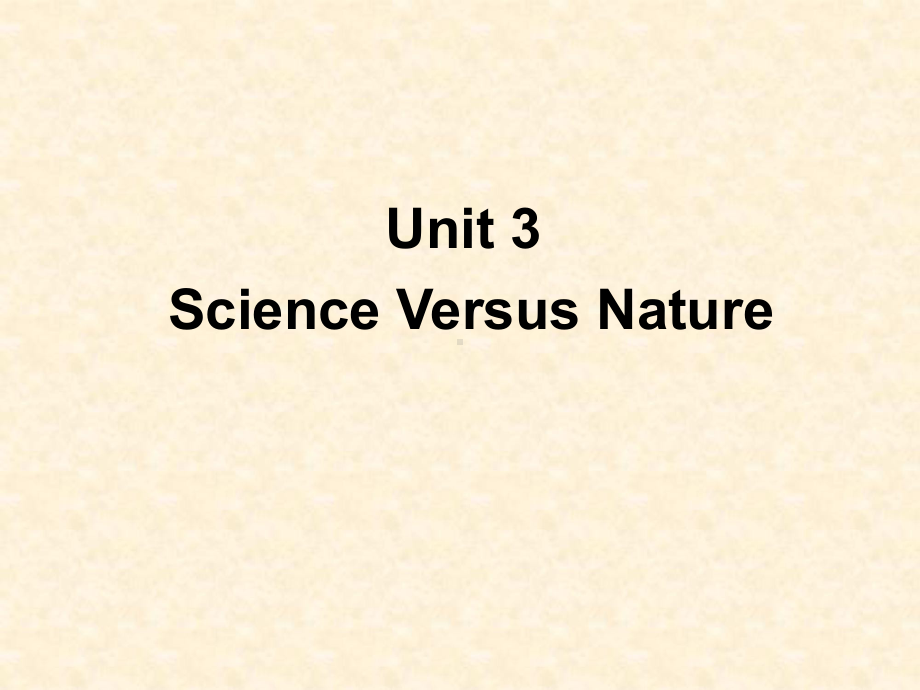 Unit 3
Science Versus Nature